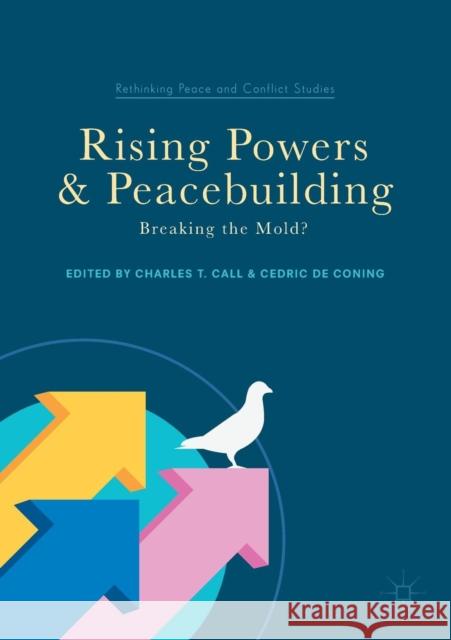 Rethinking Peace and Conflict Studies

Rising Powers & Peacebuilding

Breaking the Mold?

EDITED BY CHARLES T. CALL & CEDRIC DE CONING